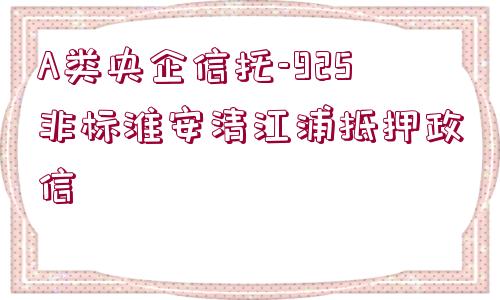 A类央企信托-925非标淮安清江浦抵押政信